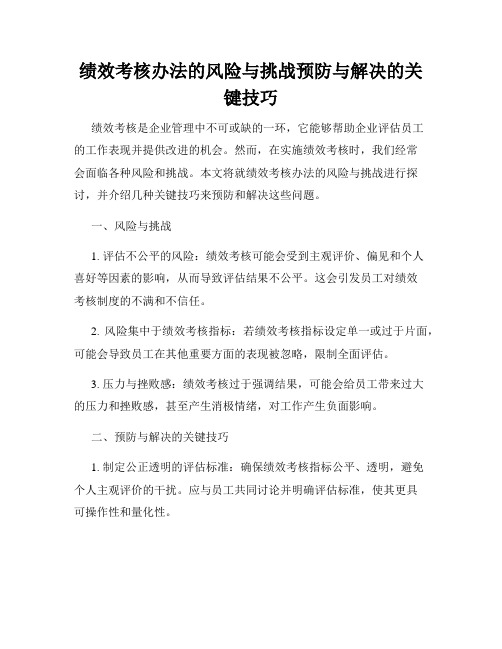 绩效考核办法的风险与挑战预防与解决的关键技巧

绩效考核是企业管理中不可或缺的一环，它能够帮助企业评估员工的工作表现并提供改进的机会。然而，在实施绩效考核时，我们经常会面临各种风险和挑战。本文将就绩效考核办法的风险与挑战进行探讨，并介绍几种关键技巧来预防和解决这些问题。

一、风险与挑战

1. 评估不公平的风险：绩效考核可能会受到主观评价、偏见和个人喜好等因素的影响，从而导致评估结果不公平。这会引发员工对绩效考核制度的不满和不信任。

2. 风险集中于绩效考核指标：若绩效考核指标设定单一或过于片面，可能会导致员工在其他重要方面的表现被忽略，限制全面评估。

3. 压力与挫败感：绩效考核过于强调结果，可能会给员工带来过大的压力和挫败感，甚至产生消极情绪，对工作产生负面影响。

二、预防与解决的关键技巧

1. 制定公正透明的评估标准：确保绩效考核指标公平、透明，避免个人主观评价的干扰。应与员工共同讨论并明确评估标准，使其更具可操作性和量化性。